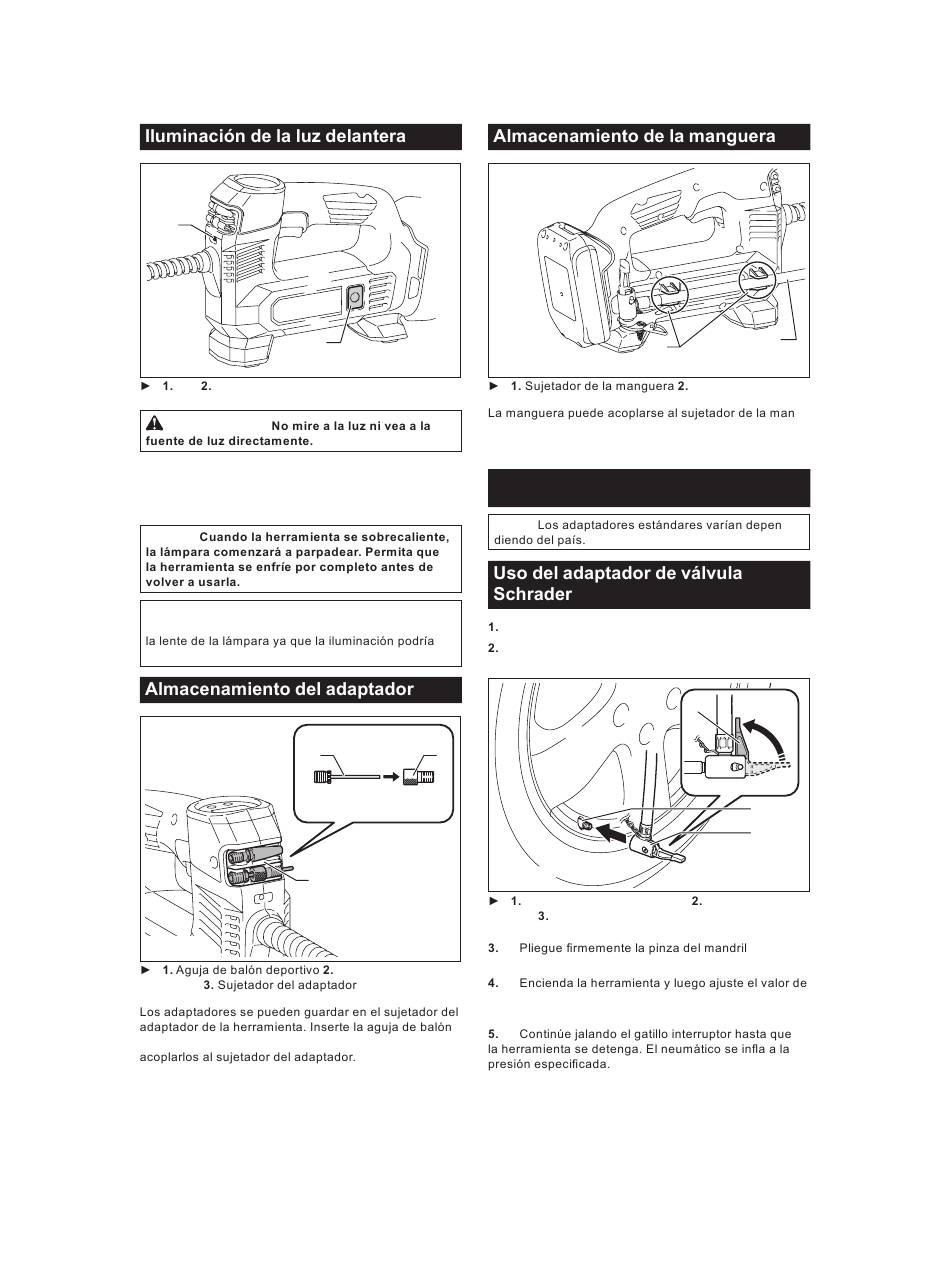 Iluminación de la luz delantera

► 1. 2.

No mire a la luz ni vea a la fuente de luz directamente.

Cuando la herramienta se sobrecaliente, la lámpara comenzará a parpadear. Permita que la herramienta se enfríe por completo antes de volver a usarla.

la lente de la lámpara ya que la iluminación podría

Almacenamiento del adaptador

► 1. Aguja de balón deportivo 2. 3. Sujetador del adaptador

Los adaptadores se pueden guardar en el sujetador del adaptador de la herramienta. Inserte la aguja de balón

acoplarlos al sujetador del adaptador.

Almacenamiento de la manguera

► 1. Sujetador de la manguera 2.

La manguera puede acoplarse al sujetador de la man

Los adaptadores estándares varían dependiendo del país.

Uso del adaptador de válvula Schrader

1.
2.

► 1. 2. 3.

3. Pliegue firmemente la pinza del mandril

4. Encienda la herramienta y luego ajuste el valor de

5. Continúe jalando el gatillo interruptor hasta que la herramienta se detenga. El neumático se infla a la presión especificada.